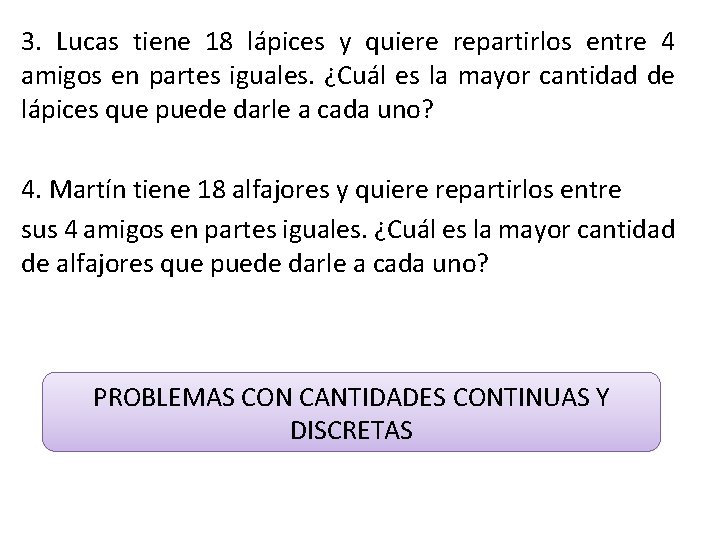 3. Lucas tiene 18 lápices y quiere repartirlos entre 4 amigos en partes iguales. ¿Cuál es la mayor cantidad de lápices que puede darle a cada uno?

4. Martín tiene 18 alfajores y quiere repartirlos entre sus 4 amigos en partes iguales. ¿Cuál es la mayor cantidad de alfajores que puede darle a cada uno?

PROBLEMAS CON CANTIDADES CONTINUAS Y DISCRETAS